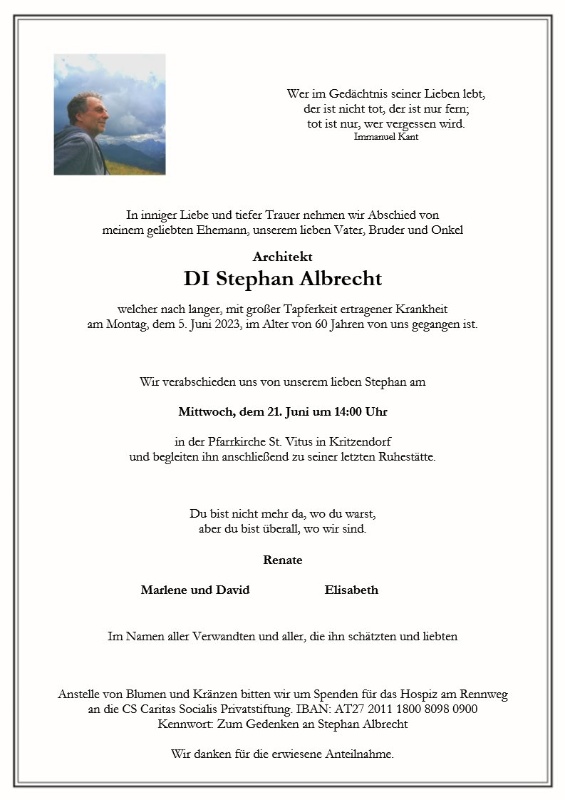 Wer im Gedächtnis seiner Lieben lebt,
der ist nicht tot, der ist nur fern;
tot ist nur, wer vergessen wird.
Immanuel Kant

In inniger Liebe und tiefer Trauer nehmen wir Abschied von meinem geliebten Ehemann, unserem lieben Vater, Bruder und Onkel

Architekt

DI Stephan Albrecht

welcher nach langer, mit großer Tapferkeit ertragener Krankheit am Montag, dem 5. Juni 2023, im Alter von 60 Jahren von uns gegangen ist.

Wir verabschieden uns von unserem lieben Stephan am

Mittwoch, dem 21. Juni um 14:00 Uhr

in der Pfarrkirche St. Vitus in Kritzendorf
und begleiten ihn anschließend zu seiner letzten Ruhestätte.

Du bist nicht mehr da, wo du warst,
aber du bist überall, wo wir sind.

Renate

Marlene und David

Elisabeth

Im Namen aller Verwandten und aller, die ihn schätzten und liebten

Anstelle von Blumen und Kränzen bitten wir um Spenden für das Hospiz am Rennweg an die CS Caritas Socialis Privatstiftung. IBAN: AT27 2011 1800 8098 0900
Kennwort: Zum Gedenken an Stephan Albrecht

Wir danken für die erwiesene Anteilnahme.